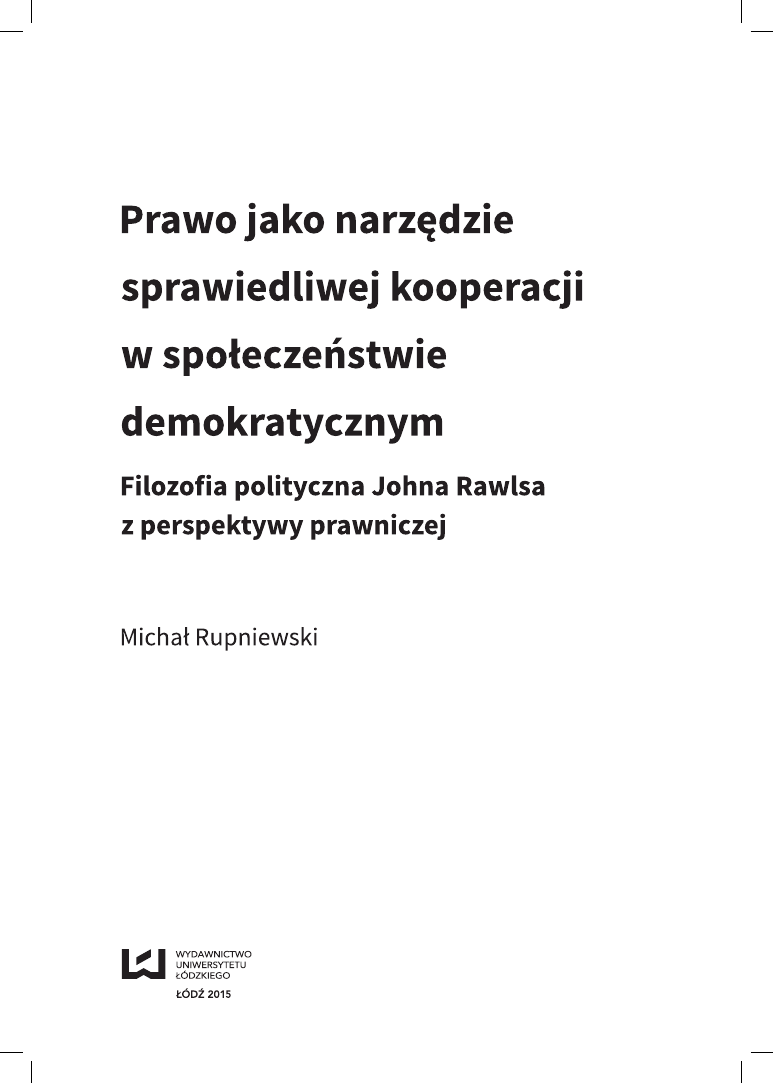 Prawo jako narzędzie sprawiedliwej kooperacji w społeczeństwie demokratycznym

Filozofia polityczna Johna Rawlsa z perspektywy prawniczej

Michał Rupniewski

WYDAWNICTWO UNIWERSYTETU ŁÓDZKIEGO

ŁÓDŹ 2015